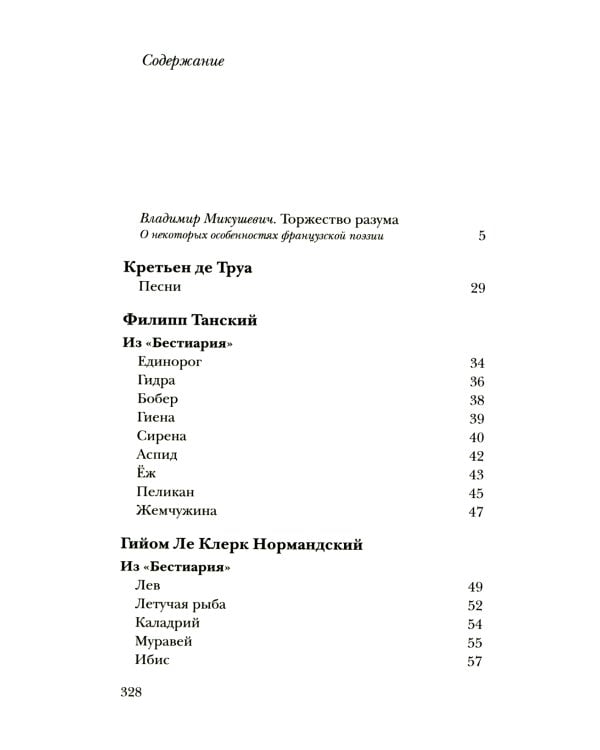 Содержание

Владимир Микушевич. Торжество разума
О некоторых особенностях французской поэзии 5

Кретьен де Труа
Песни 29

Филипп Танский

Из «Бестиария»
Единорог 34
Гидра 36
Бобер 38
Гиена 39
Сирена 40
Аспид 42
Ёж 43
Пеликан 45
Жемчужина 47

Гийом Ле Клерк Нормандский

Из «Бестиария»
Лев 49
Летучая рыба 52
Каладрий 54
Муравей 55
Ибис 57

328